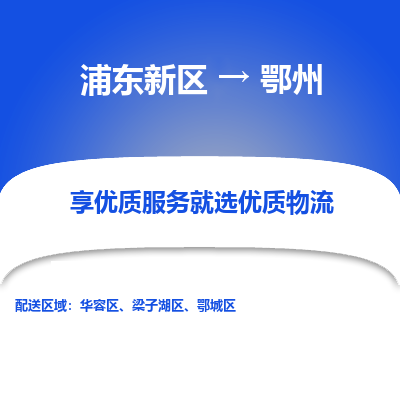 浦东新区 → 鄂州

享优质服务就选优质物流

配送区域：华容区、梁子湖区、鄂城区